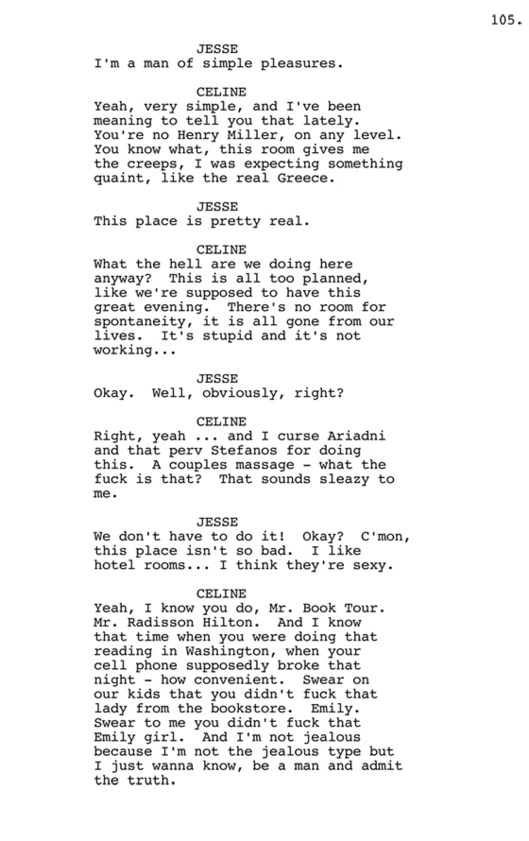 105.

JESSE
I'm a man of simple pleasures.

CELINE
Yeah, very simple, and I've been meaning to tell you that lately. You're no Henry Miller, on any level. You know what, this room gives me the creeps, I was expecting something quaint, like the real Greece.

JESSE
This place is pretty real.

CELINE
What the hell are we doing here anyway? This is all too planned, like we're supposed to have this great evening. There's no room for spontaneity, it is all gone from our lives. It's stupid and it's not working...

JESSE
Okay. Well, obviously, right?

CELINE
Right, yeah ... and I curse Ariadni and that perv Stefanos for doing this. A couples massage - what the fuck is that? That sounds sleazy to me.

JESSE
We don't have to do it! Okay? C'mon, this place isn't so bad. I like hotel rooms... I think they're sexy.

CELINE
Yeah, I know you do, Mr. Book Tour. Mr. Radisson Hilton. And I know that time when you were doing that reading in Washington, when your cell phone supposedly broke that night - how convenient. Swear on our kids that you didn't fuck that lady from the bookstore. Emily. Swear to me you didn't fuck that Emily girl. And I'm not jealous because I'm not the jealous type but I just wanna know, be a man and admit the truth.